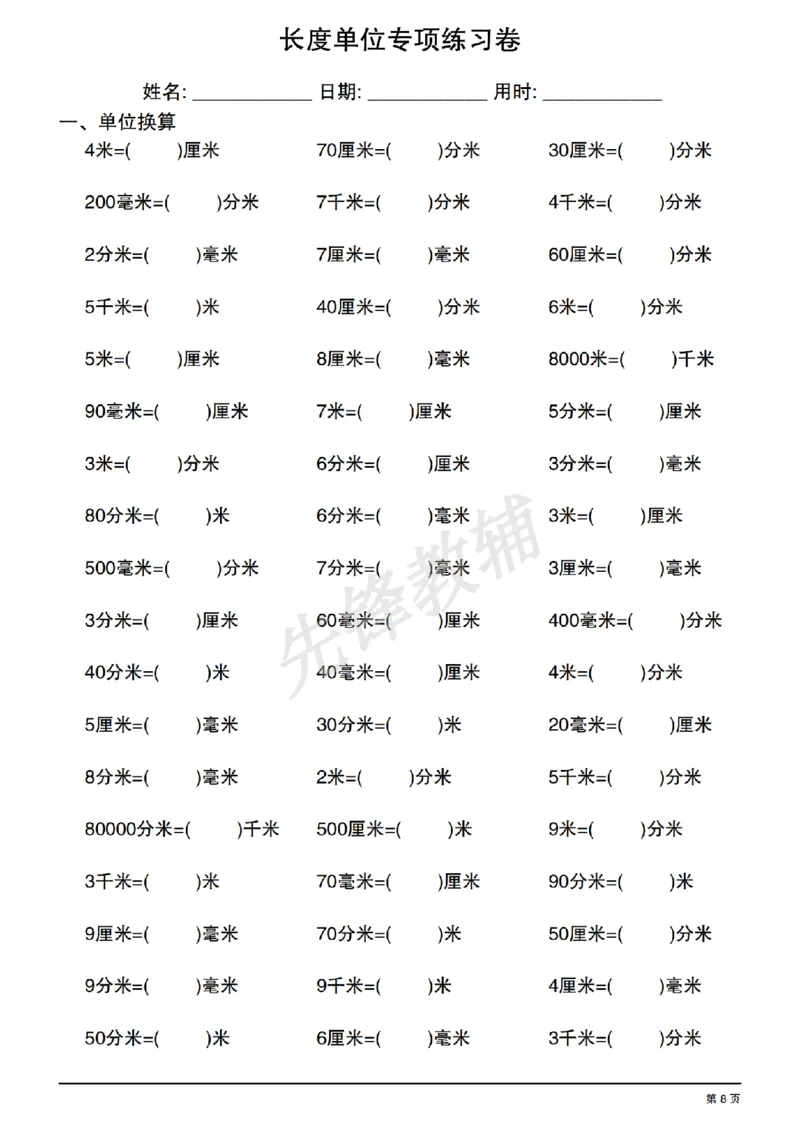 长度单位专项练习卷

姓名: ____ 日期: ____ 用时: ____

一、单位换算

4米=( )厘米 70厘米=( )分米 30厘米=( )分米

200毫米=( )分米 7千米=( )分米 4千米=( )分米

2分米=( )毫米 7厘米=( )毫米 60厘米=( )分米

5千米=( )米 40厘米=( )分米 6米=( )分米

5米=( )厘米 8厘米=( )毫米 8000米=( )千米

90毫米=( )厘米 7米=( )厘米 5分米=( )厘米

3米=( )分米 6分米=( )厘米 3分米=( )毫米

80分米=( )米 6分米=( )毫米 3米=( )厘米

500毫米=( )分米 7分米=( )毫米 3厘米=( )毫米

3分米=( )厘米 60毫米=( )厘米 400毫米=( )分米

40分米=( )米 40毫米=( )厘米 4米=( )分米

5厘米=( )毫米 30分米=( )米 20毫米=( )厘米

8分米=( )毫米 2米=( )分米 5千米=( )分米

80000分米=( )千米 500厘米=( )米 9米=( )分米

3千米=( )米 70毫米=( )厘米 90分米=( )米

9厘米=( )毫米 70分米=( )米 50厘米=( )分米

9分米=( )毫米 9千米=( )米 4厘米=( )毫米

50分米=( )米 6厘米=( )毫米 3千米=( )分米

第8页

先锋教辅